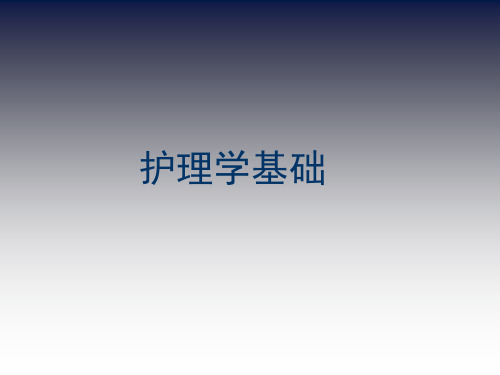 护理学基础